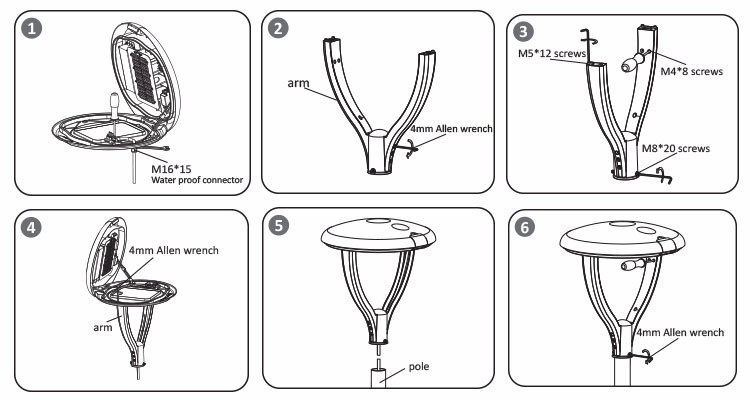 1

M16*15
Water proof connector

2

arm

4mm Allen wrench

3

M5*12 screws

M4*8 screws

M8*20 screws

4

4mm Allen wrench

arm

5

pole

6

4mm Allen wrench